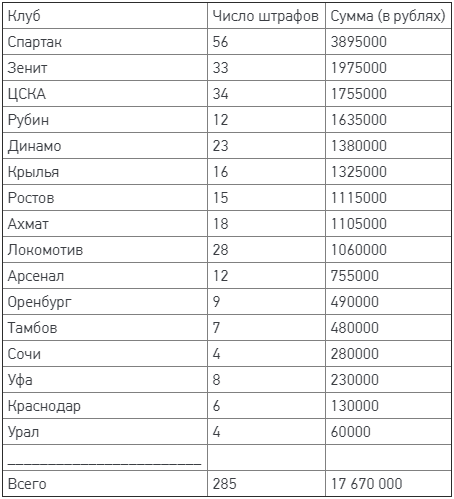 | Клуб | Число штрафов | Сумма (в рублях) |
|---|---|---|
| Спартак | 56 | 3895000 |
| Зенит | 33 | 1975000 |
| ЦСКА | 34 | 1755000 |
| Рубин | 12 | 1635000 |
| Динамо | 23 | 1380000 |
| Крылья | 16 | 1325000 |
| Ростов | 15 | 1115000 |
| Ахмат | 18 | 1105000 |
| Локомотив | 28 | 1060000 |
| Арсенал | 12 | 755000 |
| Оренбург | 9 | 490000 |
| Тамбов | 7 | 480000 |
| Сочи | 4 | 280000 |
| Уфа | 8 | 230000 |
| Краснодар | 6 | 130000 |
| Урал | 4 | 60000 |
| ________________________ | | |
| Всего | 285 | 17 670 000 |